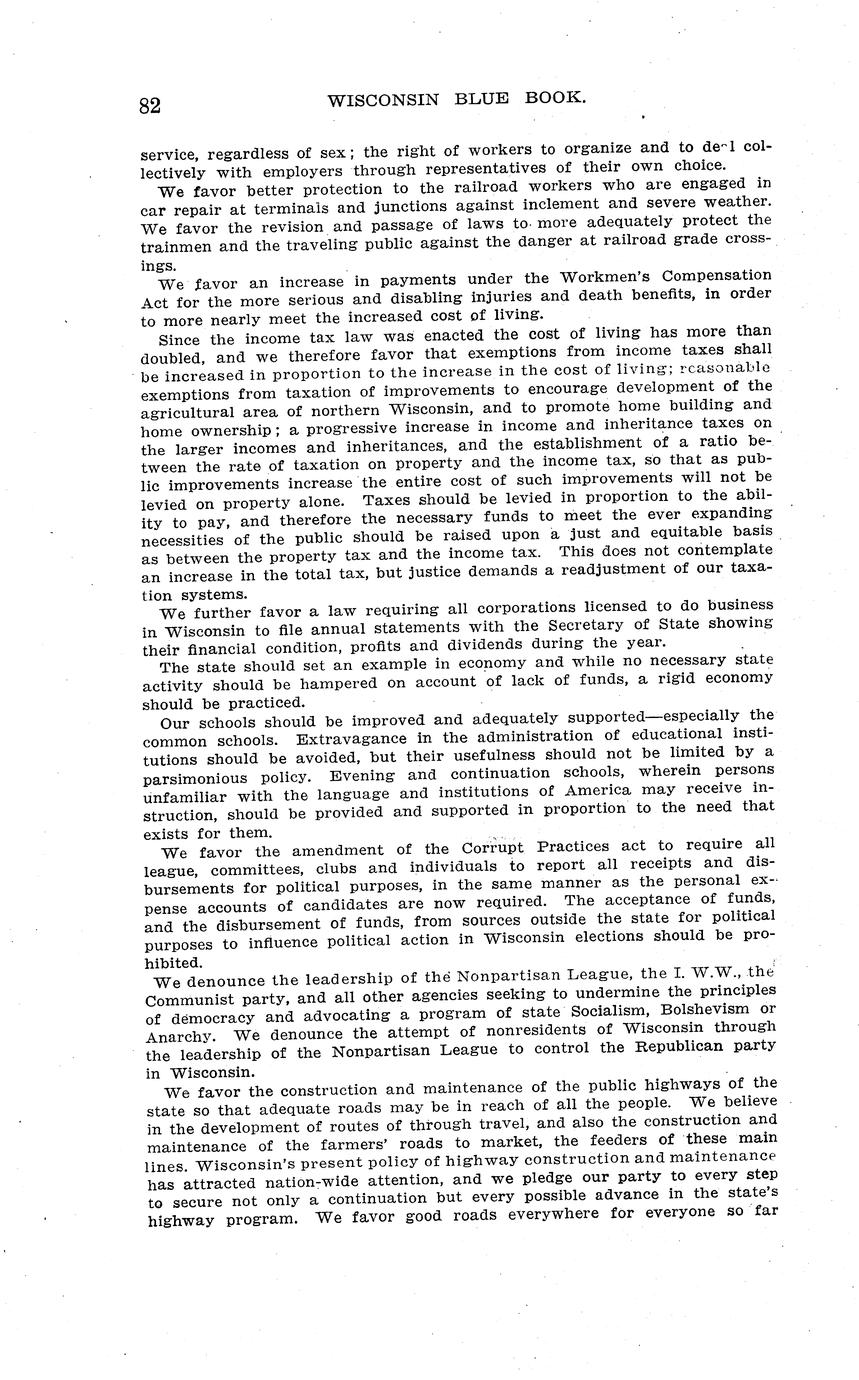 82 WISCONSIN BLUE BOOK.

service, regardless of sex; the right of workers to organize and to deal collectively with employers through representatives of their own choice.

We favor better protection to the railroad workers who are engaged in car repair at terminals and junctions against inclement and severe weather. We favor the revision and passage of laws to more adequately protect the trainmen and the traveling public against the danger at railroad grade crossings.

We favor an increase in payments under the Workmen's Compensation Act for the more serious and disabling injuries and death benefits, in order to more nearly meet the increased cost of living.

Since the income tax law was enacted the cost of living has more than doubled, and we therefore favor that exemptions from income taxes shall be increased in proportion to the increase in the cost of living; reasonable exemptions from taxation of improvements to encourage development of the agricultural area of northern Wisconsin, and to promote home building and home ownership; a progressive increase in income and inheritance taxes on the larger incomes and inheritances, and the establishment of a ratio between the rate of taxation on property and the income tax, so that as public improvements increase the entire cost of such improvements will not be levied on property alone. Taxes should be levied in proportion to the ability to pay, and therefore the necessary funds to meet the ever expanding necessities of the public should be raised upon a just and equitable basis as between the property tax and the income tax. This does not contemplate an increase in the total tax, but justice demands a readjustment of our taxation systems.

We further favor a law requiring all corporations licensed to do business in Wisconsin to file annual statements with the Secretary of State showing their financial condition, profits and dividends during the year.

The state should set an example in economy and while no necessary state activity should be hampered on account of lack of funds, a rigid economy should be practiced.

Our schools should be improved and adequately supported—especially the common schools. Extravagance in the administration of educational institutions should be avoided, but their usefulness should not be limited by a parsimonious policy. Evening and continuation schools, wherein persons unfamiliar with the language and institutions of America may receive instruction, should be provided and supported in proportion to the need that exists for them.

We favor the amendment of the Corrupt Practices act to require all league, committees, clubs and individuals to report all receipts and disbursements for political purposes, in the same manner as the personal expense accounts of candidates are now required. The acceptance of funds, and the disbursement of funds, from sources outside the state for political purposes to influence political action in Wisconsin elections should be prohibited.

We denounce the leadership of the Nonpartisan League, the I. W.W., the Communist party, and all other agencies seeking to undermine the principles of democracy and advocating a program of state Socialism, Bolshevism or Anarchy. We denounce the attempt of nonresidents of Wisconsin through the leadership of the Nonpartisan League to control the Republican party in Wisconsin.

We favor the construction and maintenance of the public highways of the state so that adequate roads may be in reach of all the people. We believe in the development of routes of through travel, and also the construction and maintenance of the farmers' roads to market, the feeders of these main lines. Wisconsin's present policy of highway construction and maintenance has attracted nation-wide attention, and we pledge our party to every step to secure not only a continuation but every possible advance in the state's highway program. We favor good roads everywhere for everyone so far